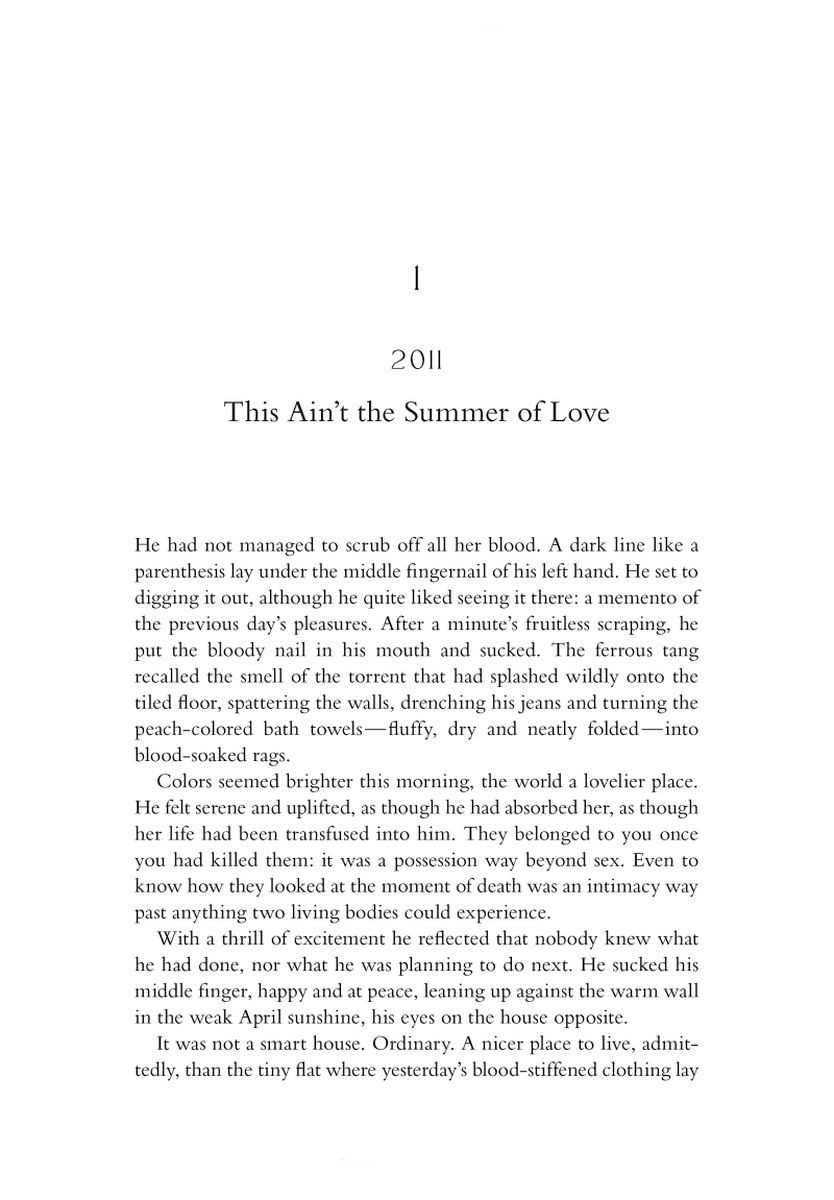 1

2011

This Ain't the Summer of Love

He had not managed to scrub off all her blood. A dark line like a parenthesis lay under the middle fingernail of his left hand. He set to digging it out, although he quite liked seeing it there: a memento of the previous day's pleasures. After a minute's fruitless scraping, he put the bloody nail in his mouth and sucked. The ferrous tang recalled the smell of the torrent that had splashed wildly onto the tiled floor, spattering the walls, drenching his jeans and turning the peach-colored bath towels—fluffy, dry and neatly folded—into blood-soaked rags.

Colors seemed brighter this morning, the world a lovelier place. He felt serene and uplifted, as though he had absorbed her, as though her life had been transfused into him. They belonged to you once you had killed them: it was a possession way beyond sex. Even to know how they looked at the moment of death was an intimacy way past anything two living bodies could experience.

With a thrill of excitement he reflected that nobody knew what he had done, nor what he was planning to do next. He sucked his middle finger, happy and at peace, leaning up against the warm wall in the weak April sunshine, his eyes on the house opposite.

It was not a smart house. Ordinary. A nicer place to live, admittedly, than the tiny flat where yesterday's blood-stiffened clothing lay